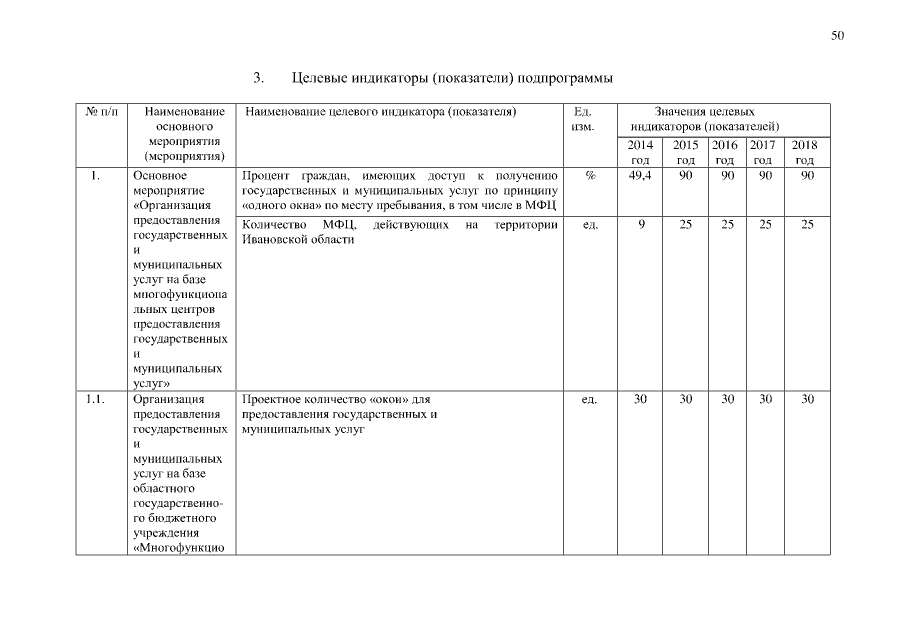 50

3. Целевые индикаторы (показатели) подпрограммы

| № п/п | Наименование основного мероприятия (мероприятия) | Наименование целевого индикатора (показателя) | Ед. изм. | Значения целевых индикаторов (показателей) 2014 год | 2015 год | 2016 год | 2017 год | 2018 год |
|---|---|---|---|---|---|---|---|---|
| 1. | Основное мероприятие «Организация предоставления государственных и муниципальных услуг на базе многофункциональных центров предоставления государственных и муниципальных услуг» | Процент граждан, имеющих доступ к получению государственных и муниципальных услуг по принципу «одного окна» по месту пребывания, в том числе в МФЦ | % | 49,4 | 90 | 90 | 90 | 90 |
| | | Количество МФЦ, действующих на территории Ивановской области | ед. | 9 | 25 | 25 | 25 | 25 |
| 1.1. | Организация предоставления государственных и муниципальных услуг на базе областного государственного бюджетного учреждения «Многофункцио | Проектное количество «окон» для предоставления государственных и муниципальных услуг | ед. | 30 | 30 | 30 | 30 | 30 |